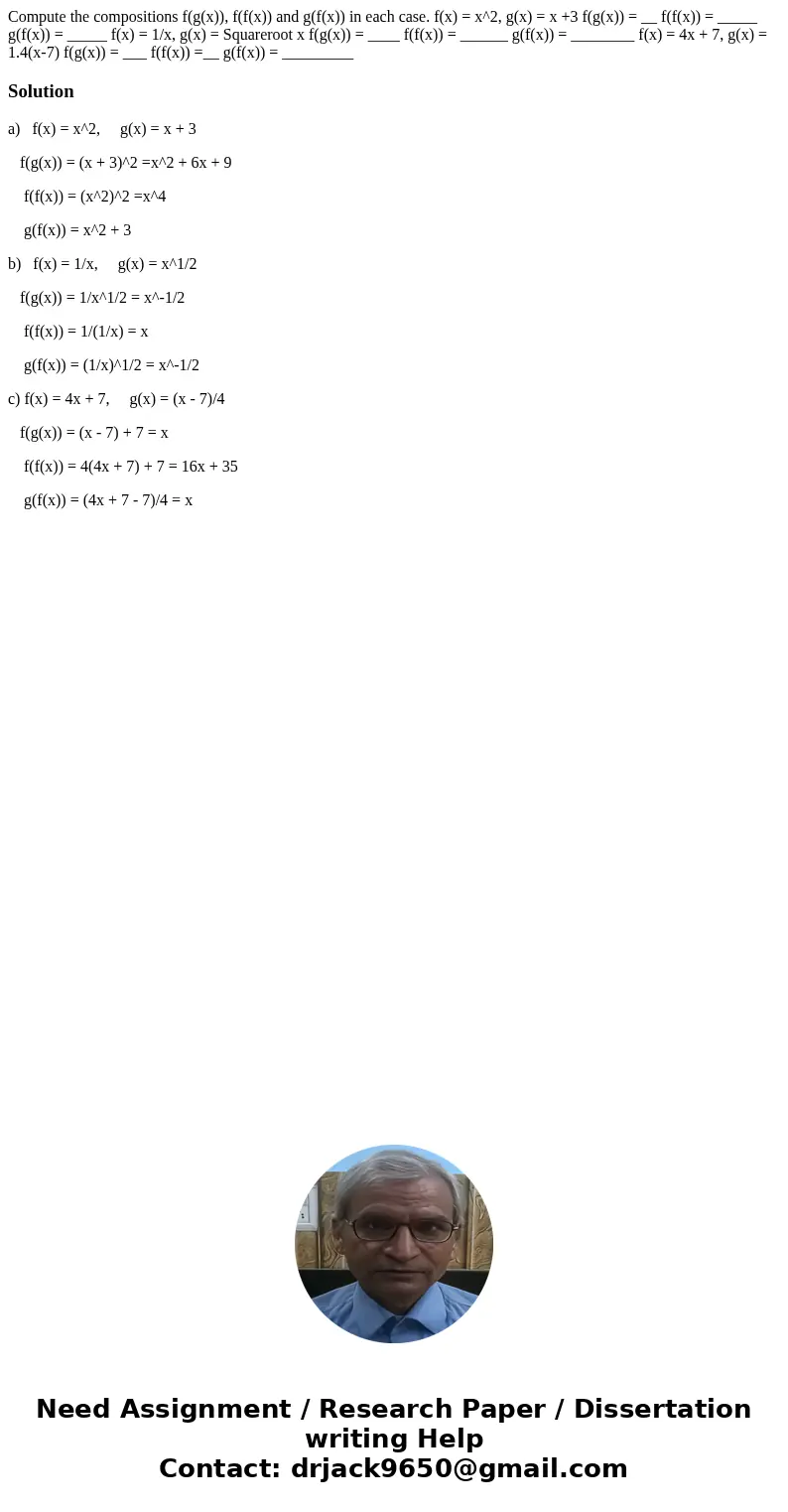 Compute the compositions f(g(x)), f(f(x)) and g(f(x)) in each case. f(x) = x^2, g(x) = x +3 f(g(x)) = __ f(f(x)) = _____ g(f(x)) = _____ f(x) = 1/x, g(x) = Squareroot x f(g(x)) = ____ f(f(x)) = ______ g(f(x)) = ________ f(x) = 4x + 7, g(x) = 1.4(x-7) f(g(x)) = ___ f(f(x)) =__ g(f(x)) = _________

Solution

a) f(x) = x^2, g(x) = x + 3

f(g(x)) = (x + 3)^2 =x^2 + 6x + 9

f(f(x)) = (x^2)^2 =x^4

g(f(x)) = x^2 + 3

b) f(x) = 1/x, g(x) = x^1/2

f(g(x)) = 1/x^1/2 = x^-1/2

f(f(x)) = 1/(1/x) = x

g(f(x)) = (1/x)^1/2 = x^-1/2

c) f(x) = 4x + 7, g(x) = (x - 7)/4

f(g(x)) = (x - 7) + 7 = x

f(f(x)) = 4(4x + 7) + 7 = 16x + 35

g(f(x)) = (4x + 7 - 7)/4 = x

Need Assignment / Research Paper / Dissertation writing Help
Contact: drjack9650@gmail.com